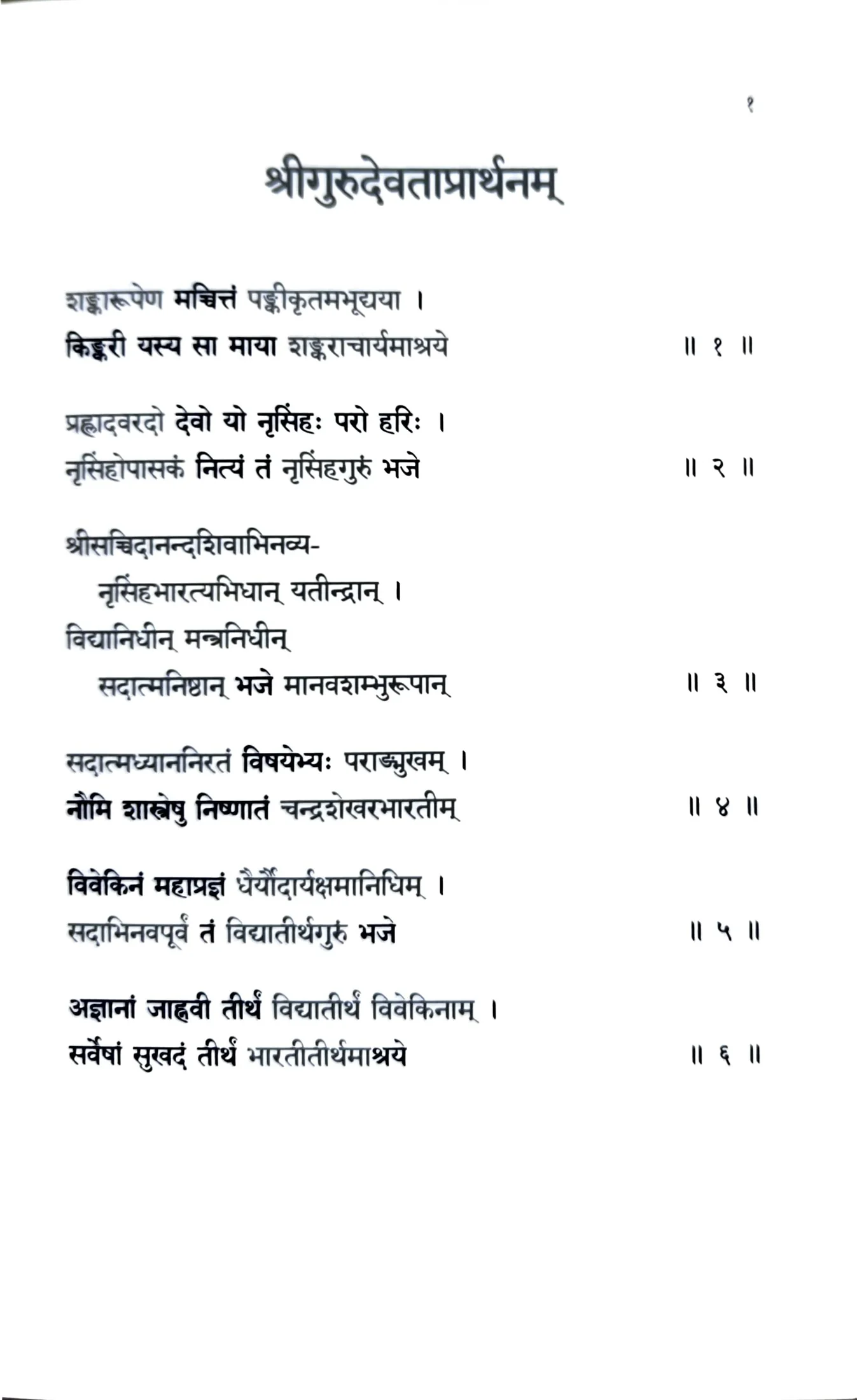 १

श्रीगुरुदेवताप्रार्थनम्

शङ्कारूपेण मच्चित्तं पङ्कीकृतमभूद्यया ।
किङ्करी यस्य सा माया शङ्कराचार्यमाश्रये ॥ १ ॥

प्रह्लादवरदो देवो यो नृसिंहः परो हरिः ।
नृसिंहोपासकं नित्यं तं नृसिंहगुरुं भजे ॥ २ ॥

श्रीसच्चिदानन्दशिवाभिनव्य-
नृसिंहभारत्यभिधान् यतीन्द्रान् ।
विद्यानिधीन् मन्त्रनिधीन्
सदात्मनिष्ठान् भजे मानवशम्भुरूपान् ॥ ३ ॥

सदात्मध्याननिरतं विषयेभ्यः पराङ्मुखम् ।
नौमि शास्त्रेषु निष्णातं चन्द्रशेखरभारतीम् ॥ ४ ॥

विवेकिनं महाप्रज्ञं धैर्यौदार्यक्षमानिधिम् ।
सदाभिनवपूर्वं तं विद्यातीर्थगुरुं भजे ॥ ५ ॥

अज्ञानां जाह्नवी तीर्थं विद्यातीर्थं विवेकिनाम् ।
सर्वेषां सुखदं तीर्थं भारतीतीर्थमाश्रये ॥ ६ ॥